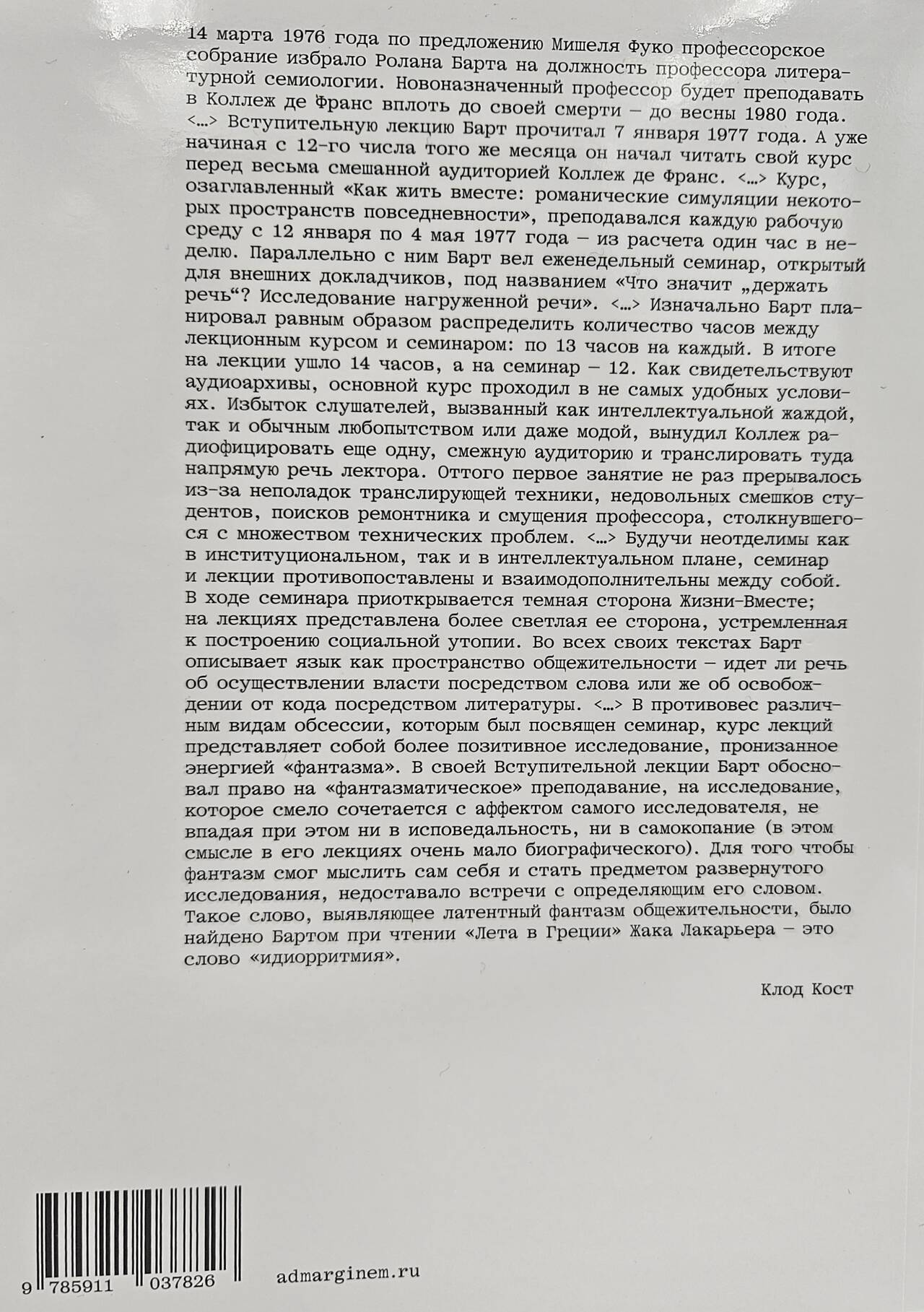 14 марта 1976 года по предложению Мишеля Фуко профессорское собрание избрало Ролана Барта на должность профессора литературной семиологии. Новоназначенный профессор будет преподавать в Коллеж де Франс вплоть до своей смерти – до весны 1980 года. <…> Вступительную лекцию Барт прочитал 7 января 1977 года. А уже начиная с 12-го числа того же месяца он начал читать свой курс перед весьма смешанной аудиторией Коллеж де Франс. <…> Курс, озаглавленный «Как жить вместе: романические симуляции некоторых пространств повседневности», преподавался каждую рабочую среду с 12 января по 4 мая 1977 года – из расчета один час в неделю. Параллельно с ним Барт вел еженедельный семинар, открытый для внешних докладчиков, под названием «Что значит „держать речь“? Исследование нагруженной речи». <…> Изначально Барт планировал равным образом распределить количество часов между лекционным курсом и семинаром: по 13 часов на каждый. В итоге на лекции ушло 14 часов, а на семинар – 12. Как свидетельствуют аудиоархивы, основной курс проходил в не самых удобных условиях. Избыток слушателей, вызванный как интеллектуальной жаждой, так и обычным любопытством или даже модой, вынудил Коллеж радиофицировать еще одну, смежную аудиторию и транслировать туда напрямую речь лектора. Оттого первое занятие не раз прерывалось из-за неполадок транслирующей техники, недовольных смешков студентов, поисков ремонтника и смущения профессора, столкнувшегося с множеством технических проблем. <…> Будучи неотделимы как в институциональном, так и в интеллектуальном плане, семинар и лекции противопоставлены и взаимодополнительны между собой. В ходе семинара приоткрывается темная сторона Жизни-Вместе; на лекциях представлена более светлая ее сторона, устремленная к построению социальной утопии. Во всех своих текстах Барт описывает язык как пространство общежительности – идет ли речь об осуществлении власти посредством слова или же об освобождении от кода посредством литературы. <…> В противовес различным видам обсессии, которым был посвящен семинар, курс лекций представляет собой более позитивное исследование, пронизанное энергией «фантазма». В своей Вступительной лекции Барт обосновал право на «фантазматическое» преподавание, на исследование, которое смело сочетается с аффектом самого исследователя, не впадая при этом ни в исповедальность, ни в самокопание (в этом смысле в его лекциях очень мало биографического). Для того чтобы фантазм смог мыслить сам себя и стать предметом развернутого исследования, недоставало встречи с определяющим его словом. Такое слово, выявляющее латентный фантазм общежительности, было найдено Бартом при чтении «Лета в Греции» Жака Лакарьера – это слово «идиорритмия».

Клод Кост

9 785911 037826

admarginem.ru